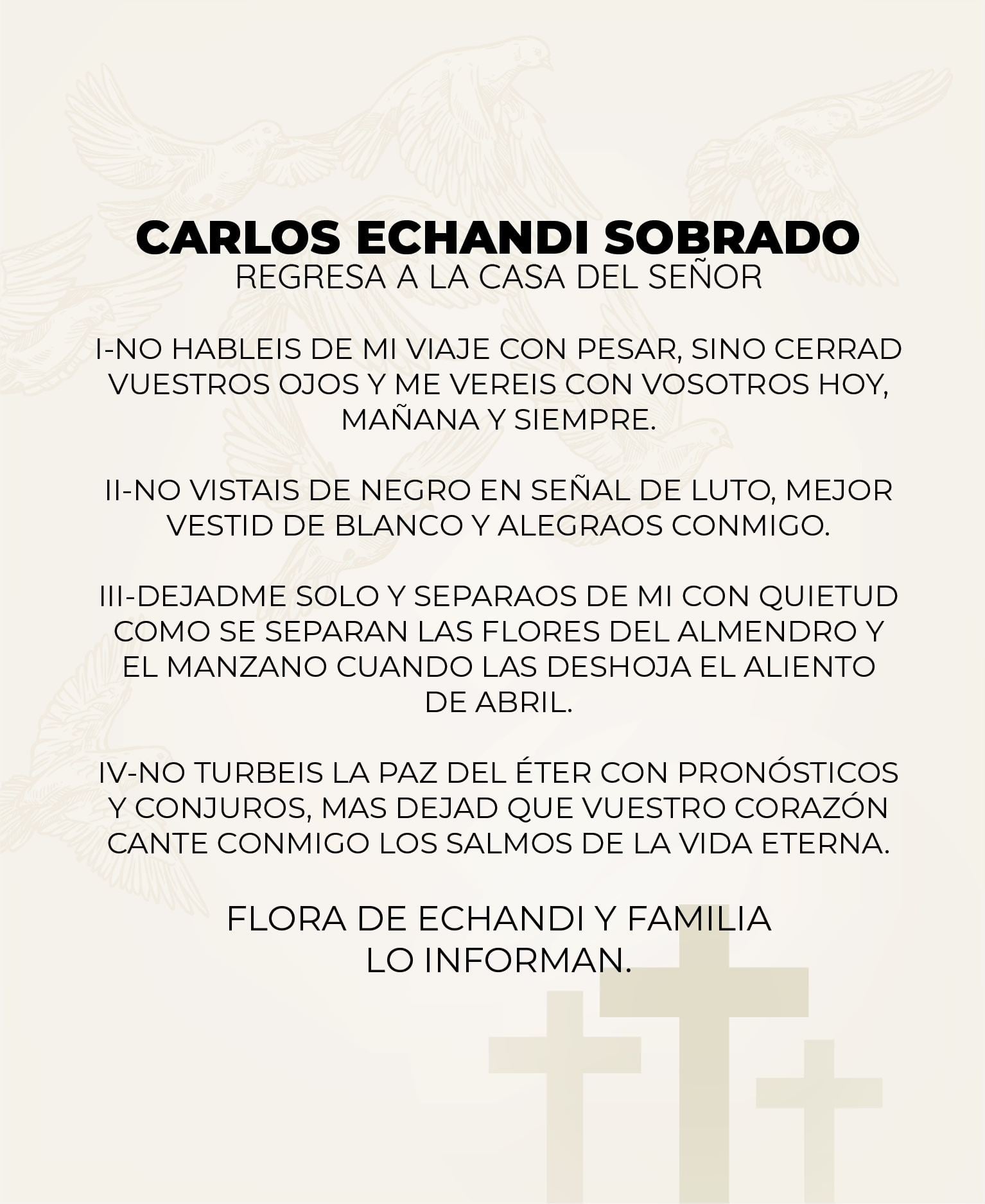 CARLOS ECHANDI SOBRADO
REGRESA A LA CASA DEL SEÑOR

I-NO HABLEIS DE MI VIAJE CON PESAR, SINO CERRAD VUESTROS OJOS Y ME VEREIS CON VOSOTROS HOY, MAÑANA Y SIEMPRE.

II-NO VISTAIS DE NEGRO EN SEÑAL DE LUTO, MEJOR VESTID DE BLANCO Y ALEGRAOS CONMIGO.

III-DEJADME SOLO Y SEPARAOS DE MI CON QUIETUD COMO SE SEPARAN LAS FLORES DEL ALMENDRO Y EL MANZANO CUANDO LAS DESHOJA EL ALIENTO DE ABRIL.

IV-NO TURBEIS LA PAZ DEL ÉTER CON PRONÓSTICOS Y CONJUROS, MAS DEJAD QUE VUESTRO CORAZÓN CANTE CONMIGO LOS SALMOS DE LA VIDA ETERNA.

FLORA DE ECHANDI Y FAMILIA
LO INFORMAN.